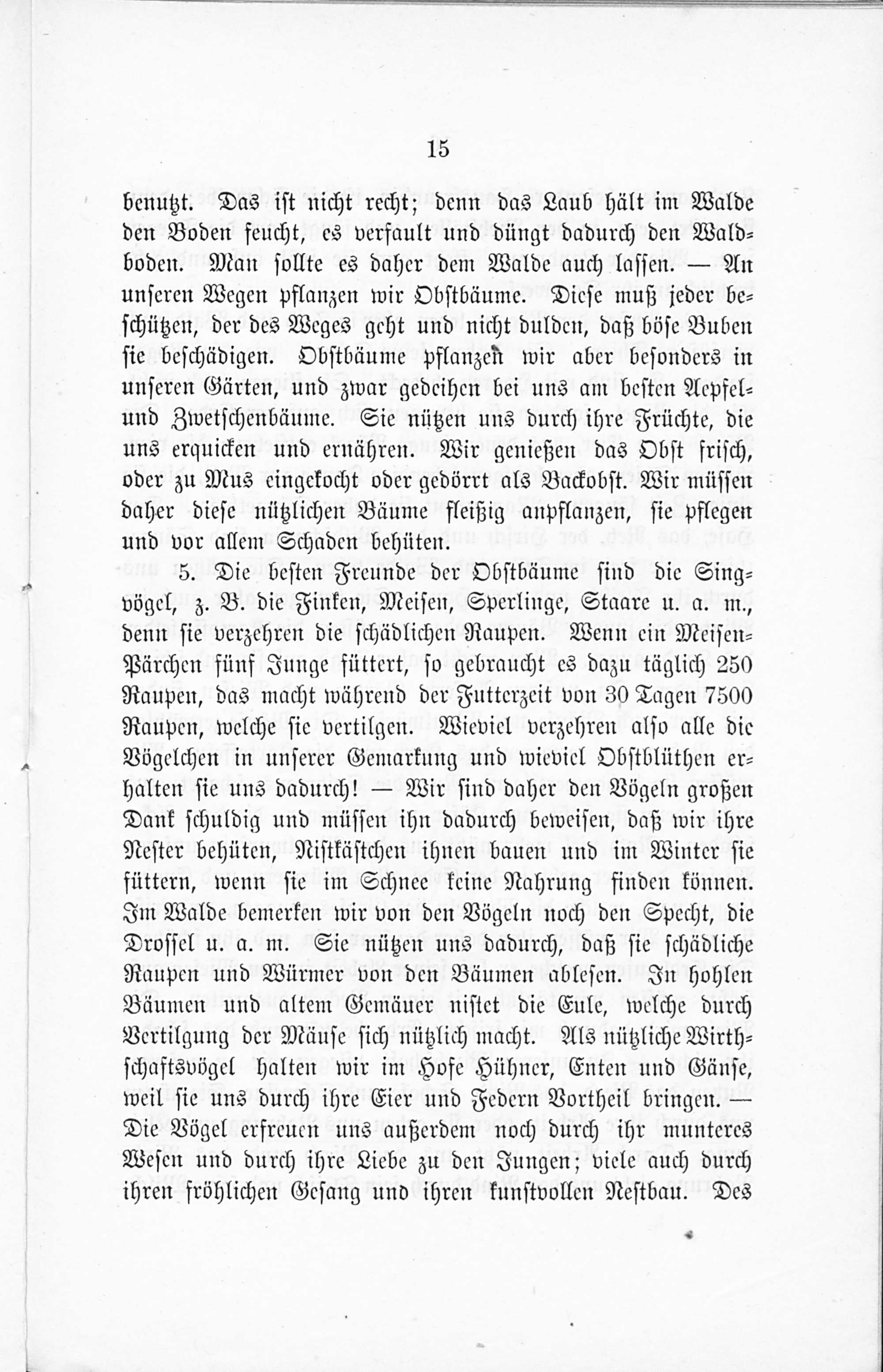 15

benutzt. Das ist nicht recht; denn das Laub hält im Walde den Boden feucht, es verfault und düngt dadurch den Waldboden. Man sollte es daher dem Walde auch lassen. — An unseren Wegen pflanzen wir Obstbäume. Diese muß jeder beschützen, der des Weges geht und nicht dulden, daß böse Buben sie beschädigen. Obstbäume pflanzen wir aber besonders in unseren Gärten, und zwar gedeihen bei uns am besten Aepfel- und Zwetschenbäume. Sie nützen uns durch ihre Früchte, die uns erquicken und ernähren. Wir genießen das Obst frisch, oder zu Mus eingekocht oder gedörrt als Backobst. Wir müssen daher diese nützlichen Bäume fleißig anpflanzen, sie pflegen und vor allem Schaden behüten.

5. Die besten Freunde der Obstbäume sind die Singvögel, z. B. die Finken, Meisen, Sperlinge, Staare u. a. m., denn sie verzehren die schädlichen Raupen. Wenn ein Meisen-Pärchen fünf Junge füttert, so gebraucht es dazu täglich 250 Raupen, das macht während der Futterzeit von 30 Tagen 7500 Raupen, welche sie vertilgen. Wieviel verzehren also alle die Vögelchen in unserer Gemarkung und wieviel Obstblüthen erhalten sie uns dadurch! — Wir sind daher den Vögeln großen Dank schuldig und müssen ihn dadurch beweisen, daß wir ihre Nester behüten, Nistkästchen ihnen bauen und im Winter sie füttern, wenn sie im Schnee keine Nahrung finden können. Im Walde bemerken wir von den Vögeln noch den Specht, die Drossel u. a. m. Sie nützen uns dadurch, daß sie schädliche Raupen und Würmer von den Bäumen ablesen. In hohlen Bäumen und altem Gemäuer nistet die Eule, welche durch Vertilgung der Mäuse sich nützlich macht. Als nützliche Wirthschaftsvögel halten wir im Hofe Hühner, Enten und Gänse, weil sie uns durch ihre Eier und Federn Vortheil bringen. — Die Vögel erfreuen uns außerdem noch durch ihr munteres Wesen und durch ihre Liebe zu den Jungen; viele auch durch ihren fröhlichen Gesang und ihren kunstvollen Nestbau. Des